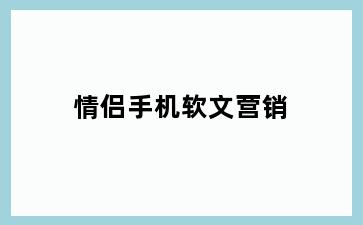 情侣手机软文营销